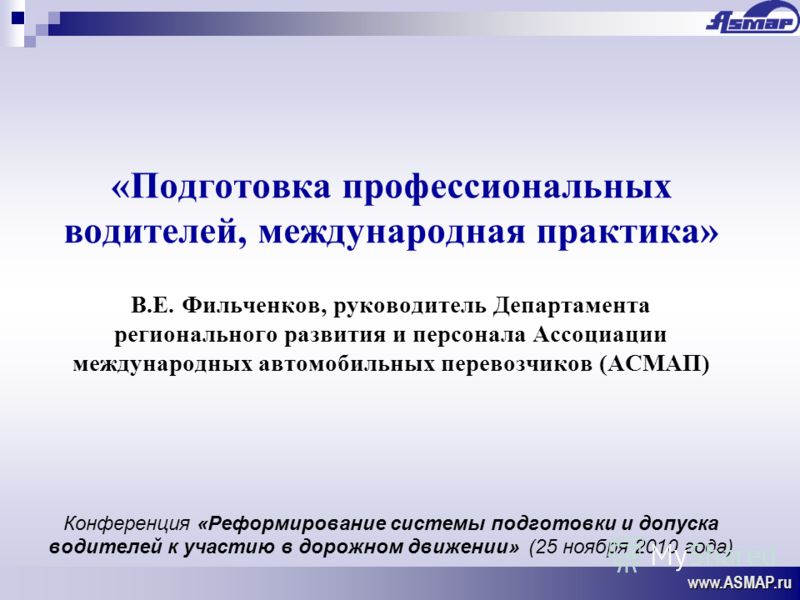 ASMAP

«Подготовка профессиональных водителей, международная практика»

В.Е. Фильченков, руководитель Департамента регионального развития и персонала Ассоциации международных автомобильных перевозчиков (АСМАП)

Конференция «Реформирование системы подготовки и допуска водителей к участию в дорожном движении» (25 ноября 2010 года)

MyShared

www.ASMAP.ru